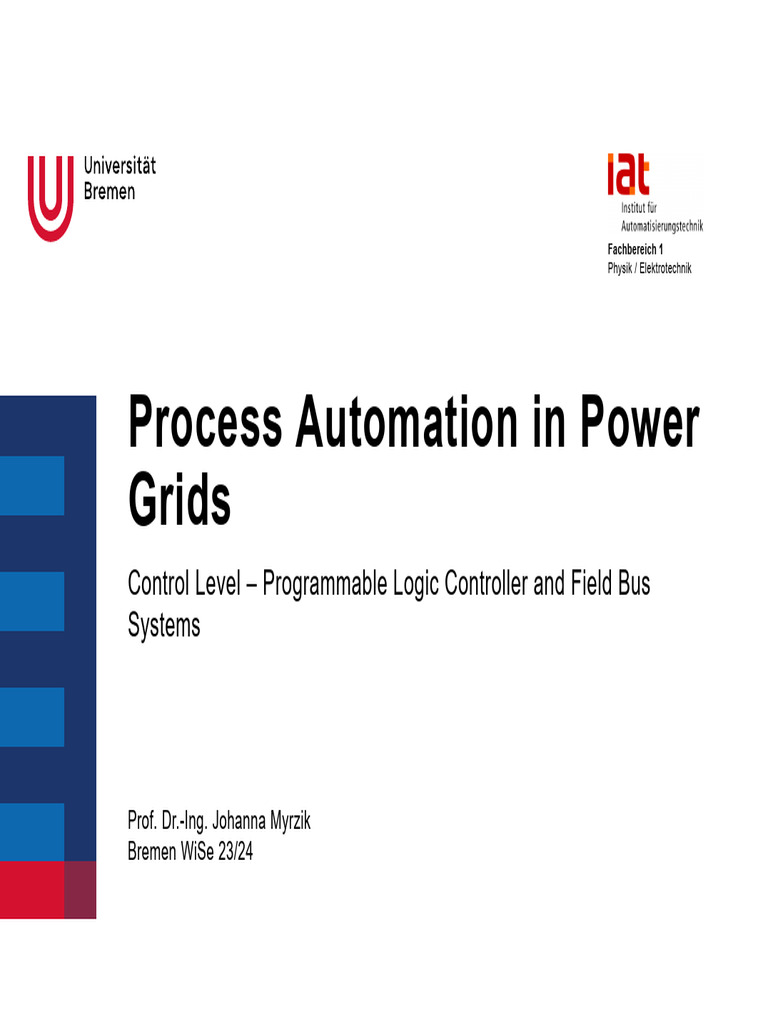 Universität
Bremen

iat
Institut für
Automatisierungstechnik

Fachbereich 1
Physik / Elektrotechnik

Process Automation in Power Grids

Control Level – Programmable Logic Controller and Field Bus Systems

Prof. Dr.-Ing. Johanna Myrzik
Bremen WiSe 23/24